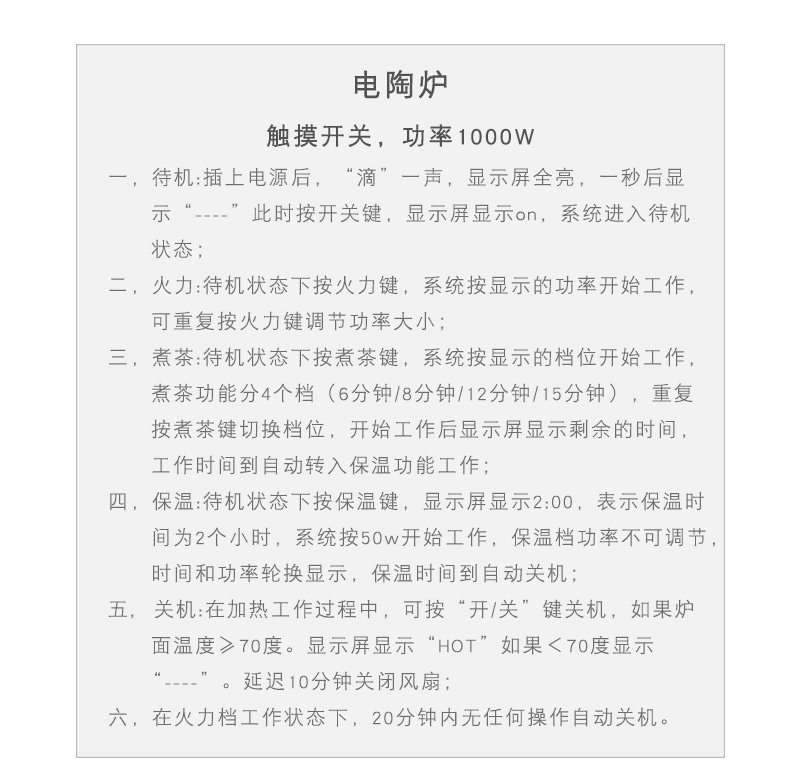 电陶炉

触摸开关，功率1000W

一，待机:插上电源后，“滴”一声，显示屏全亮，一秒后显示“----”此时按开关键，显示屏显示on，系统进入待机状态；

二，火力:待机状态下按火力键，系统按显示的功率开始工作，可重复按火力键调节功率大小；

三，煮茶:待机状态下按煮茶键，系统按显示的档位开始工作，煮茶功能分4个档（6分钟/8分钟/12分钟/15分钟），重复按煮茶键切换档位，开始工作后显示屏显示剩余的时间，工作时间到自动转入保温功能工作；

四，保温:待机状态下按保温键，显示屏显示2:00，表示保温时间为2个小时，系统按50w开始工作，保温档功率不可调节，时间和功率轮换显示，保温时间到自动关机；

五，关机:在加热工作过程中，可按“开/关”键关机，如果炉面温度≥70度。显示屏显示“HOT”如果＜70度显示“----”。延迟10分钟关闭风扇；

六，在火力档工作状态下，20分钟内无任何操作自动关机。